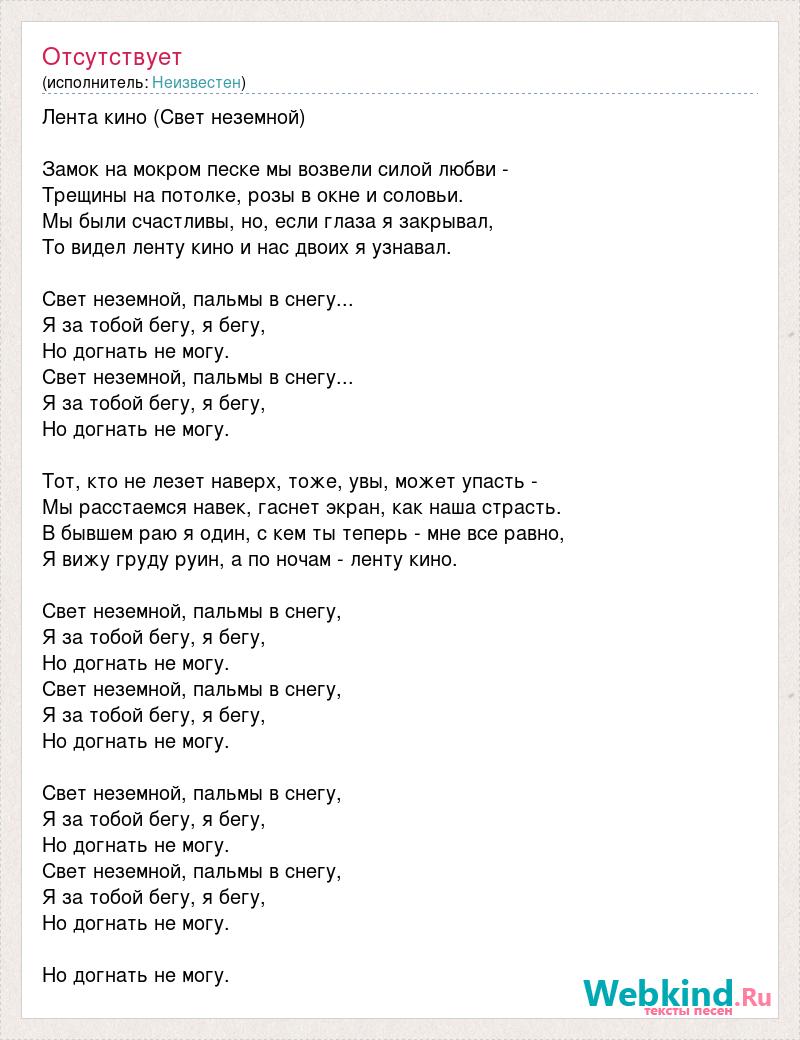 Отсутствует
(исполнитель: Неизвестен)

Лента кино (Свет неземной)

Замок на мокром песке мы возвели силой любви -
Трещины на потолке, розы в окне и соловьи.
Мы были счастливы, но, если глаза я закрывал,
То видел ленту кино и нас двоих я узнавал.

Свет неземной, пальмы в снегу...
Я за тобой бегу, я бегу,
Но догнать не могу.
Свет неземной, пальмы в снегу...
Я за тобой бегу, я бегу,
Но догнать не могу.

Тот, кто не лезет наверх, тоже, увы, может упасть -
Мы расстаемся навек, гаснет экран, как наша страсть.
В бывшем раю я один, с кем ты теперь - мне все равно,
Я вижу груду руин, а по ночам - ленту кино.

Свет неземной, пальмы в снегу,
Я за тобой бегу, я бегу,
Но догнать не могу.
Свет неземной, пальмы в снегу,
Я за тобой бегу, я бегу,
Но догнать не могу.

Свет неземной, пальмы в снегу,
Я за тобой бегу, я бегу,
Но догнать не могу.
Свет неземной, пальмы в снегу,
Я за тобой бегу, я бегу,
Но догнать не могу.

Но догнать не могу.

Webkind.Ru
тексты песен